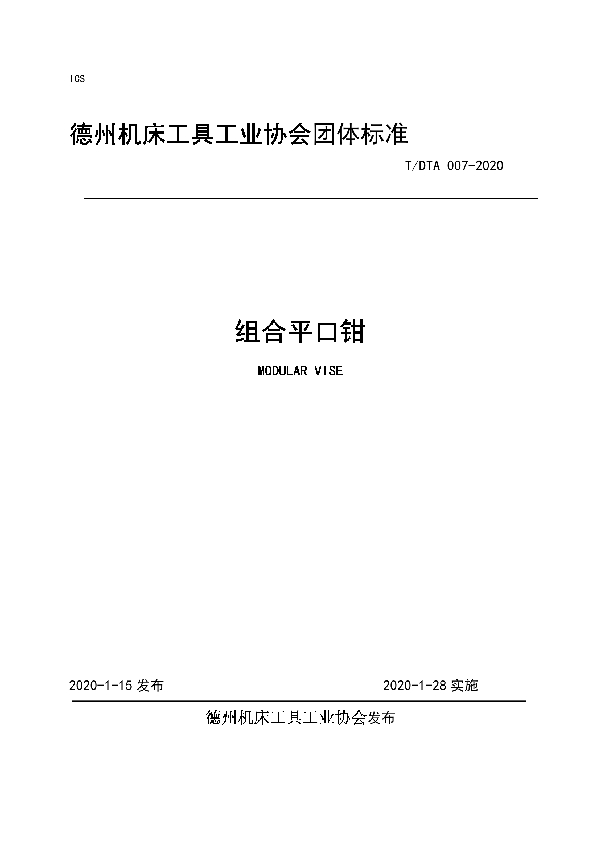 ICS

德州机床工具工业协会团体标准

T/DTA 007-2020

组合平口钳

MODULAR VISE

2020-1-15 发布

2020-1-28 实施

德州机床工具工业协会发布